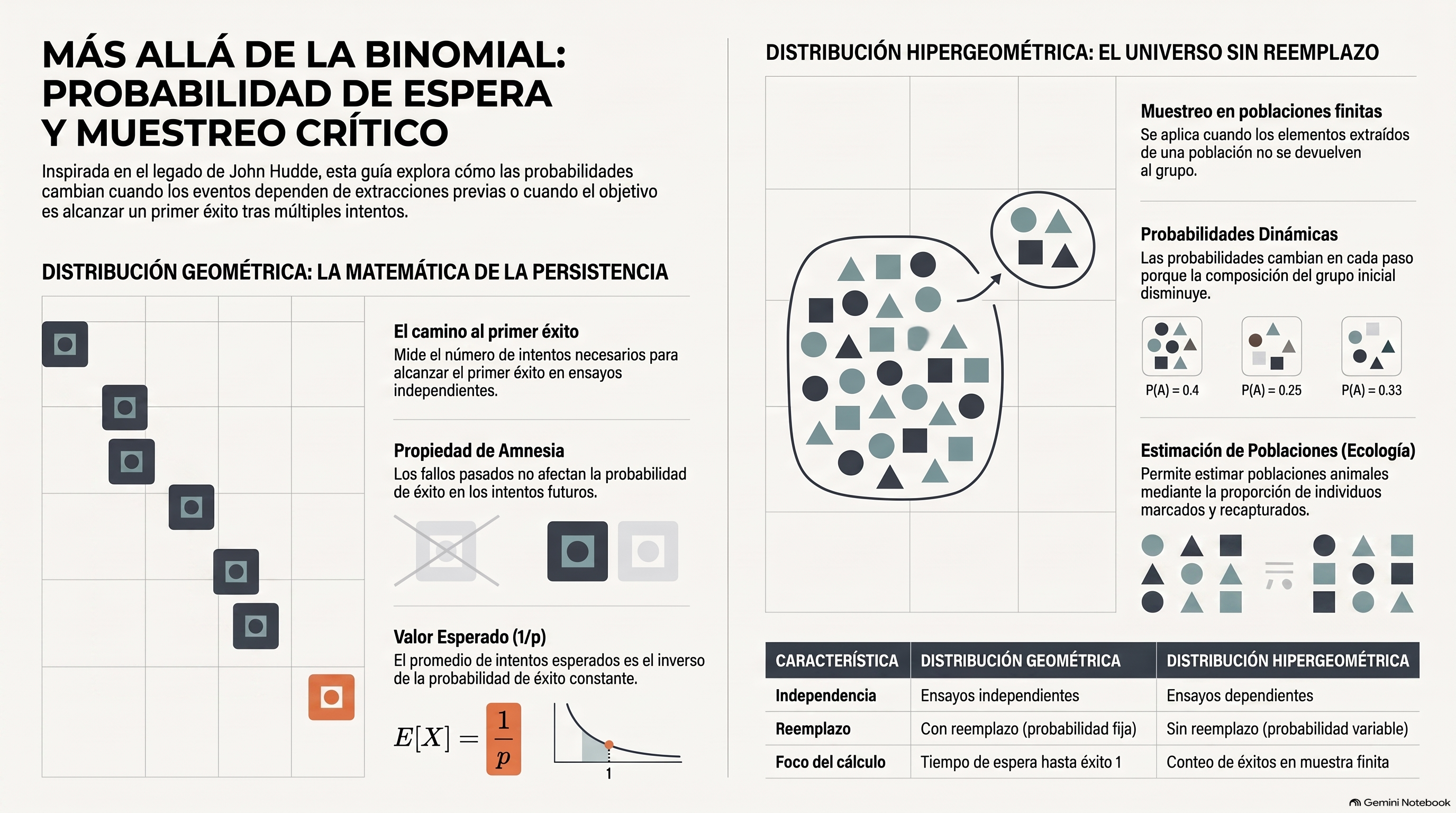 MÁS ALLÁ DE LA BINOMIAL: PROBABILIDAD DE ESPERA Y MUESTREO CRÍTICO

Inspirada en el legado de John Hudde, esta guía explora cómo las probabilidades cambian cuando los eventos dependen de extracciones previas o cuando el objetivo es alcanzar un primer éxito tras múltiples intentos.

DISTRIBUCIÓN GEOMÉTRICA: LA MATEMÁTICA DE LA PERSISTENCIA

El camino al primer éxito
Mide el número de intentos necesarios para alcanzar el primer éxito en ensayos independientes.

Propiedad de Amnesia
Los fallos pasados no afectan la probabilidad de éxito en los intentos futuros.

Valor Esperado (1/p)
El promedio de intentos esperados es el inverso de la probabilidad de éxito constante.

$E[X] = \frac{1}{p}$

1

DISTRIBUCIÓN HIPERGEOMÉTRICA: EL UNIVERSO SIN REEMPLAZO

Muestreo en poblaciones finitas
Se aplica cuando los elementos extraídos de una población no se devuelven al grupo.

Probabilidades Dinámicas
Las probabilidades cambian en cada paso porque la composición del grupo inicial disminuye.

P(A) = 0.4
P(A) = 0.25
P(A) = 0.33

Estimación de Poblaciones (Ecología)
Permite estimar poblaciones animales mediante la proporción de individuos marcados y recapturados.

| CARACTERÍSTICA | DISTRIBUCIÓN GEOMÉTRICA | DISTRIBUCIÓN HIPERGEOMÉTRICA |
|---|---|---|
| Independencia | Ensayos independientes | Ensayos dependientes |
| Reemplazo | Con reemplazo (probabilidad fija) | Sin reemplazo (probabilidad variable) |
| Foco del cálculo | Tiempo de espera hasta éxito 1 | Conteo de éxitos en muestra finita |

Gemini Notebook